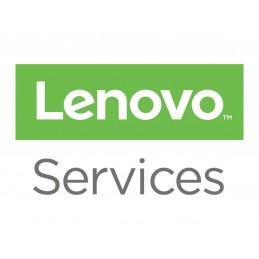 Lenovo™

Services